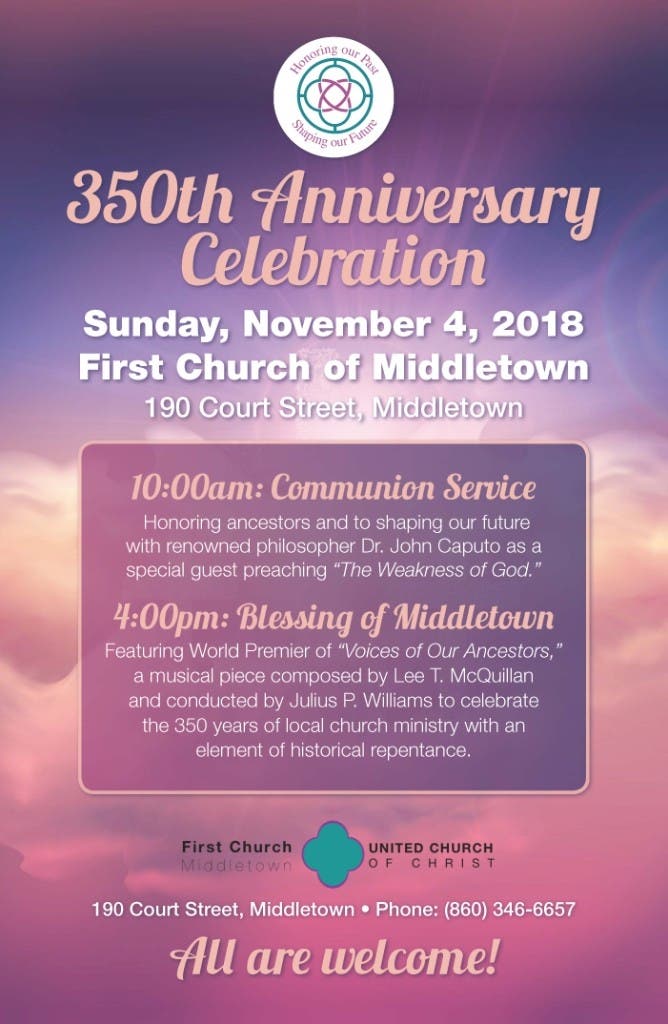 Honoring our Past
Shaping our Future

350th Anniversary Celebration

Sunday, November 4, 2018
First Church of Middletown
190 Court Street, Middletown

10:00am: Communion Service

Honoring ancestors and to shaping our future with renowned philosopher Dr. John Caputo as a special guest preaching "The Weakness of God."

4:00pm: Blessing of Middletown

Featuring World Premier of "Voices of Our Ancestors," a musical piece composed by Lee T. McQuillan and conducted by Julius P. Williams to celebrate the 350 years of local church ministry with an element of historical repentance.

First Church
Middletown

UNITED CHURCH
OF CHRIST

190 Court Street, Middletown • Phone: (860) 346-6657

All are welcome!